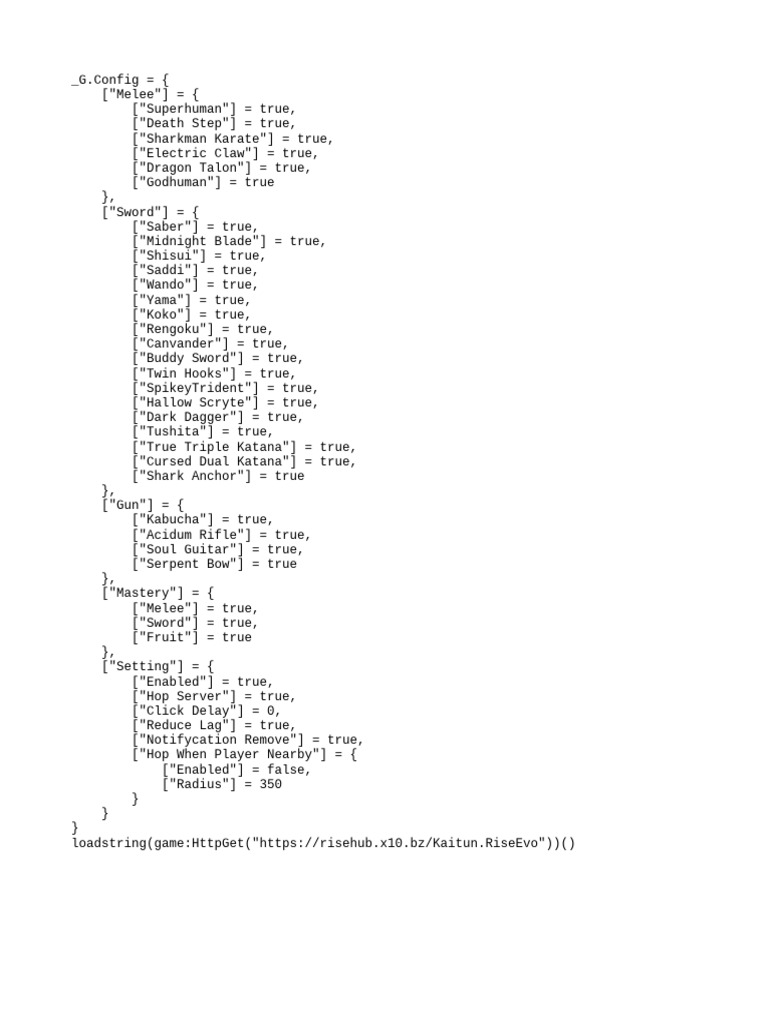 _G.Config = {
    ["Melee"] = {
        ["Superhuman"] = true,
        ["Death Step"] = true,
        ["Sharkman Karate"] = true,
        ["Electric Claw"] = true,
        ["Dragon Talon"] = true,
        ["Godhuman"] = true
    },
    ["Sword"] = {
        ["Saber"] = true,
        ["Midnight Blade"] = true,
        ["Shisui"] = true,
        ["Saddi"] = true,
        ["Wando"] = true,
        ["Yama"] = true,
        ["Koko"] = true,
        ["Rengoku"] = true,
        ["Canvander"] = true,
        ["Buddy Sword"] = true,
        ["Twin Hooks"] = true,
        ["SpikeyTrident"] = true,
        ["Hallow Scryte"] = true,
        ["Dark Dagger"] = true,
        ["Tushita"] = true,
        ["True Triple Katana"] = true,
        ["Cursed Dual Katana"] = true,
        ["Shark Anchor"] = true
    },
    ["Gun"] = {
        ["Kabucha"] = true,
        ["Acidum Rifle"] = true,
        ["Soul Guitar"] = true,
        ["Serpent Bow"] = true
    },
    ["Mastery"] = {
        ["Melee"] = true,
        ["Sword"] = true,
        ["Fruit"] = true
    },
    ["Setting"] = {
        ["Enabled"] = true,
        ["Hop Server"] = true,
        ["Click Delay"] = 0,
        ["Reduce Lag"] = true,
        ["Notifycation Remove"] = true,
        ["Hop When Player Nearby"] = {
            ["Enabled"] = false,
            ["Radius"] = 350
        }
    }
}
loadstring(game:HttpGet("https://risehub.x10.bz/Kaitun.RiseEvo"))()